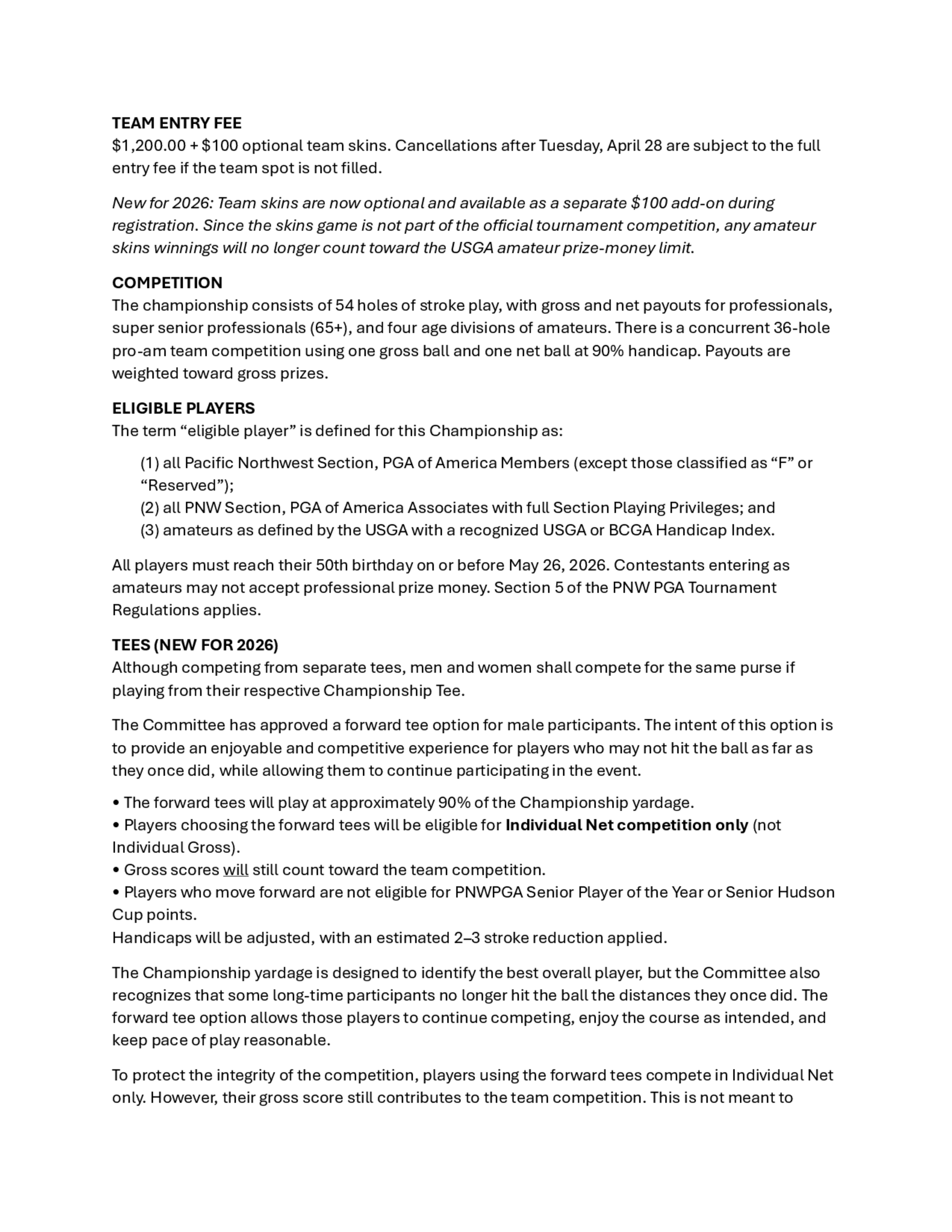 TEAM ENTRY FEE
\$1,200.00 + \$100 optional team skins. Cancellations after Tuesday, April 28 are subject to the full entry fee if the team spot is not filled.

New for 2026: Team skins are now optional and available as a separate \$100 add-on during registration. Since the skins game is not part of the official tournament competition, any amateur skins winnings will no longer count toward the USGA amateur prize-money limit.

COMPETITION
The championship consists of 54 holes of stroke play, with gross and net payouts for professionals, super senior professionals (65+), and four age divisions of amateurs. There is a concurrent 36-hole pro-am team competition using one gross ball and one net ball at 90% handicap. Payouts are weighted toward gross prizes.

ELIGIBLE PLAYERS
The term “eligible player” is defined for this Championship as:

(1) all Pacific Northwest Section, PGA of America Members (except those classified as “F” or “Reserved”);
(2) all PNW Section, PGA of America Associates with full Section Playing Privileges; and
(3) amateurs as defined by the USGA with a recognized USGA or BCGA Handicap Index.

All players must reach their 50th birthday on or before May 26, 2026. Contestants entering as amateurs may not accept professional prize money. Section 5 of the PNW PGA Tournament Regulations applies.

TEES (NEW FOR 2026)
Although competing from separate tees, men and women shall compete for the same purse if playing from their respective Championship Tee.

The Committee has approved a forward tee option for male participants. The intent of this option is to provide an enjoyable and competitive experience for players who may not hit the ball as far as they once did, while allowing them to continue participating in the event.

• The forward tees will play at approximately 90% of the Championship yardage.
• Players choosing the forward tees will be eligible for Individual Net competition only (not Individual Gross).
• Gross scores will still count toward the team competition.
• Players who move forward are not eligible for PNWPGA Senior Player of the Year or Senior Hudson Cup points.
Handicaps will be adjusted, with an estimated 2–3 stroke reduction applied.

The Championship yardage is designed to identify the best overall player, but the Committee also recognizes that some long-time participants no longer hit the ball the distances they once did. The forward tee option allows those players to continue competing, enjoy the course as intended, and keep pace of play reasonable.

To protect the integrity of the competition, players using the forward tees compete in Individual Net only. However, their gross score still contributes to the team competition. This is not meant to